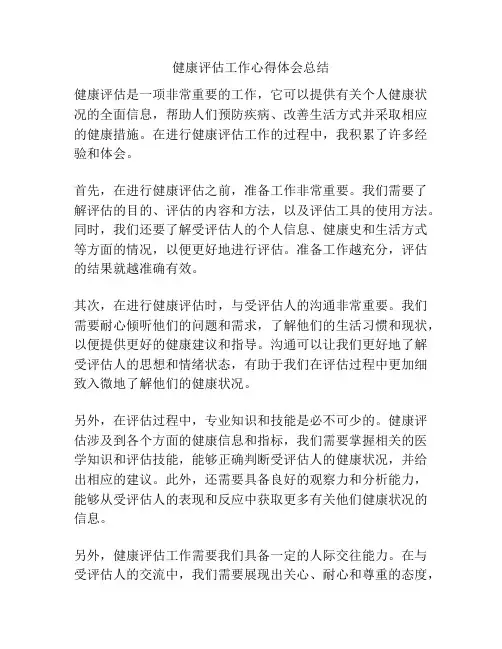 健康评估工作心得体会总结

健康评估是一项非常重要的工作，它可以提供有关个人健康状况的全面信息，帮助人们预防疾病、改善生活方式并采取相应的健康措施。在进行健康评估工作的过程中，我积累了许多经验和体会。

首先，在进行健康评估之前，准备工作非常重要。我们需要了解评估的目的、评估的内容和方法，以及评估工具的使用方法。同时，我们还要了解受评估人的个人信息、健康史和生活方式等方面的情况，以便更好地进行评估。准备工作越充分，评估的结果就越准确有效。

其次，在进行健康评估时，与受评估人的沟通非常重要。我们需要耐心倾听他们的问题和需求，了解他们的生活习惯和现状，以便提供更好的健康建议和指导。沟通可以让我们更好地了解受评估人的思想和情绪状态，有助于我们在评估过程中更加细致入微地了解他们的健康状况。

另外，在评估过程中，专业知识和技能是必不可少的。健康评估涉及到各个方面的健康信息和指标，我们需要掌握相关的医学知识和评估技能，能够正确判断受评估人的健康状况，并给出相应的建议。此外，还需要具备良好的观察力和分析能力，能够从受评估人的表现和反应中获取更多有关他们健康状况的信息。

另外，健康评估工作需要我们具备一定的人际交往能力。在与受评估人的交流中，我们需要展现出关心、耐心和尊重的态度，